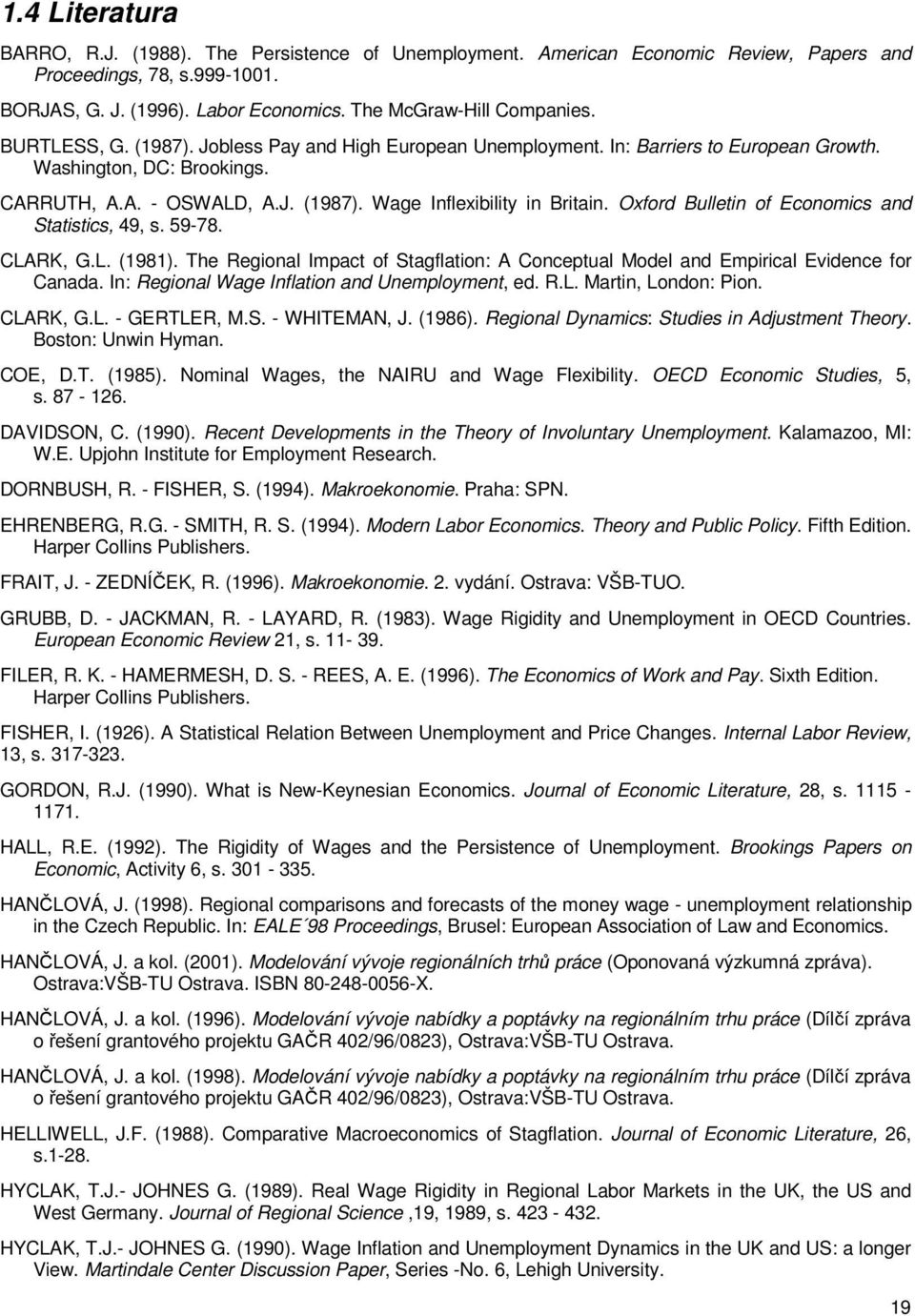 1.4 Literatura

BARRO, R.J. (1988). The Persistence of Unemployment. American Economic Review, Papers and Proceedings, 78, s.999-1001.

BORJAS, G. J. (1996). Labor Economics. The McGraw-Hill Companies.

BURTLESS, G. (1987). Jobless Pay and High European Unemployment. In: Barriers to European Growth. Washington, DC: Brookings.

CARRUTH, A.A. - OSWALD, A.J. (1987). Wage Inflexibility in Britain. Oxford Bulletin of Economics and Statistics, 49, s. 59-78.

CLARK, G.L. (1981). The Regional Impact of Stagflation: A Conceptual Model and Empirical Evidence for Canada. In: Regional Wage Inflation and Unemployment, ed. R.L. Martin, London: Pion.

CLARK, G.L. - GERTLER, M.S. - WHITEMAN, J. (1986). Regional Dynamics: Studies in Adjustment Theory. Boston: Unwin Hyman.

COE, D.T. (1985). Nominal Wages, the NAIRU and Wage Flexibility. OECD Economic Studies, 5, s. 87 - 126.

DAVIDSON, C. (1990). Recent Developments in the Theory of Involuntary Unemployment. Kalamazoo, MI: W.E. Upjohn Institute for Employment Research.

DORNBUSH, R. - FISHER, S. (1994). Makroekonomie. Praha: SPN.

EHRENBERG, R.G. - SMITH, R. S. (1994). Modern Labor Economics. Theory and Public Policy. Fifth Edition. Harper Collins Publishers.

FRAIT, J. - ZEDNÍČEK, R. (1996). Makroekonomie. 2. vydání. Ostrava: VŠB-TUO.

GRUBB, D. - JACKMAN, R. - LAYARD, R. (1983). Wage Rigidity and Unemployment in OECD Countries. European Economic Review 21, s. 11- 39.

FILER, R. K. - HAMERMESH, D. S. - REES, A. E. (1996). The Economics of Work and Pay. Sixth Edition. Harper Collins Publishers.

FISHER, I. (1926). A Statistical Relation Between Unemployment and Price Changes. Internal Labor Review, 13, s. 317-323.

GORDON, R.J. (1990). What is New-Keynesian Economics. Journal of Economic Literature, 28, s. 1115 - 1171.

HALL, R.E. (1992). The Rigidity of Wages and the Persistence of Unemployment. Brookings Papers on Economic, Activity 6, s. 301 - 335.

HANČLOVÁ, J. (1998). Regional comparisons and forecasts of the money wage - unemployment relationship in the Czech Republic. In: EALE´98 Proceedings, Brusel: European Association of Law and Economics.

HANČLOVÁ, J. a kol. (2001). Modelování vývoje regionálních trhů práce (Oponovaná výzkumná zpráva). Ostrava:VŠB-TU Ostrava. ISBN 80-248-0056-X.

HANČLOVÁ, J. a kol. (1996). Modelování vývoje nabídky a poptávky na regionálním trhu práce (Dílčí zpráva o řešení grantového projektu GAČR 402/96/0823), Ostrava:VŠB-TU Ostrava.

HANČLOVÁ, J. a kol. (1998). Modelování vývoje nabídky a poptávky na regionálním trhu práce (Dílčí zpráva o řešení grantového projektu GAČR 402/96/0823), Ostrava:VŠB-TU Ostrava.

HELLIWELL, J.F. (1988). Comparative Macroeconomics of Stagflation. Journal of Economic Literature, 26, s.1-28.

HYCLAK, T.J.- JOHNES G. (1989). Real Wage Rigidity in Regional Labor Markets in the UK, the US and West Germany. Journal of Regional Science ,19, 1989, s. 423 - 432.

HYCLAK, T.J.- JOHNES G. (1990). Wage Inflation and Unemployment Dynamics in the UK and US: a longer View. Martindale Center Discussion Paper, Series -No. 6, Lehigh University.

19